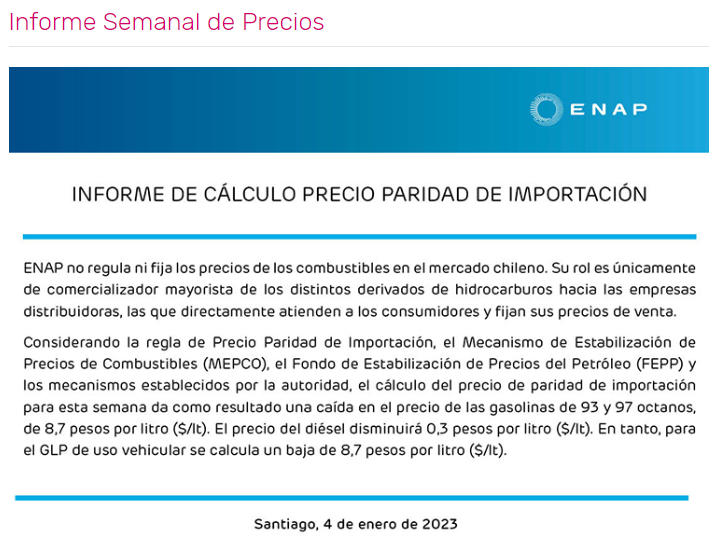 Informe Semanal de Precios

ENAP

INFORME DE CÁLCULO PRECIO PARIDAD DE IMPORTACIÓN

ENAP no regula ni fija los precios de los combustibles en el mercado chileno. Su rol es únicamente de comercializador mayorista de los distintos derivados de hidrocarburos hacia las empresas distribuidoras, las que directamente atienden a los consumidores y fijan sus precios de venta.

Considerando la regla de Precio Paridad de Importación, el Mecanismo de Estabilización de Precios de Combustibles (MEPCO), el Fondo de Estabilización de Precios del Petróleo (FEPP) y los mecanismos establecidos por la autoridad, el cálculo del precio de paridad de importación para esta semana da como resultado una caída en el precio de las gasolinas de 93 y 97 octanos, de 8,7 pesos por litro ($/lt). El precio del diésel disminuirá 0,3 pesos por litro ($/lt). En tanto, para el GLP de uso vehicular se calcula un baja de 8,7 pesos por litro ($/lt).

Santiago, 4 de enero de 2023